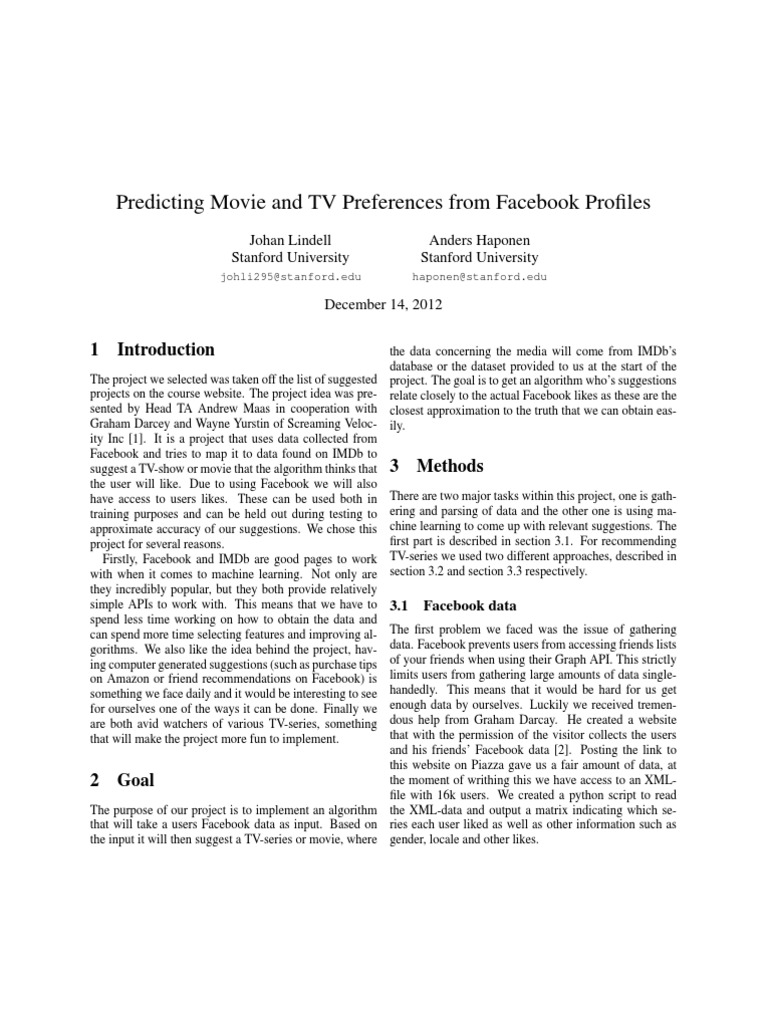 Predicting Movie and TV Preferences from Facebook Profiles

Johan Lindell
Stanford University
johli295@stanford.edu

Anders Haponen
Stanford University
haponen@stanford.edu

December 14, 2012

1 Introduction

The project we selected was taken off the list of suggested projects on the course website. The project idea was presented by Head TA Andrew Maas in cooperation with Graham Darcey and Wayne Yurstin of Screaming Velocity Inc [1]. It is a project that uses data collected from Facebook and tries to map it to data found on IMDb to suggest a TV-show or movie that the algorithm thinks that the user will like. Due to using Facebook we will also have access to users likes. These can be used both in training purposes and can be held out during testing to approximate accuracy of our suggestions. We chose this project for several reasons.

Firstly, Facebook and IMDb are good pages to work with when it comes to machine learning. Not only are they incredibly popular, but they both provide relatively simple APIs to work with. This means that we have to spend less time working on how to obtain the data and can spend more time selecting features and improving algorithms. We also like the idea behind the project, having computer generated suggestions (such as purchase tips on Amazon or friend recommendations on Facebook) is something we face daily and it would be interesting to see for ourselves one of the ways it can be done. Finally we are both avid watchers of various TV-series, something that will make the project more fun to implement.

2 Goal

The purpose of our project is to implement an algorithm that will take a users Facebook data as input. Based on the input it will then suggest a TV-series or movie, where the data concerning the media will come from IMDb's database or the dataset provided to us at the start of the project. The goal is to get an algorithm who's suggestions relate closely to the actual Facebook likes as these are the closest approximation to the truth that we can obtain easily.

3 Methods

There are two major tasks within this project, one is gathering and parsing of data and the other one is using machine learning to come up with relevant suggestions. The first part is described in section 3.1. For recommending TV-series we used two different approaches, described in section 3.2 and section 3.3 respectively.

3.1 Facebook data

The first problem we faced was the issue of gathering data. Facebook prevents users from accessing friends lists of your friends when using their Graph API. This strictly limits users from gathering large amounts of data singlehandedly. This means that it would be hard for us get enough data by ourselves. Luckily we received tremendous help from Graham Darcay. He created a website that with the permission of the visitor collects the users and his friends' Facebook data [2]. Posting the link to this website on Piazza gave us a fair amount of data, at the moment of writhing this we have access to an XML-file with 16k users. We created a python script to read the XML-data and output a matrix indicating which series each user liked as well as other information such as gender, locale and other likes.